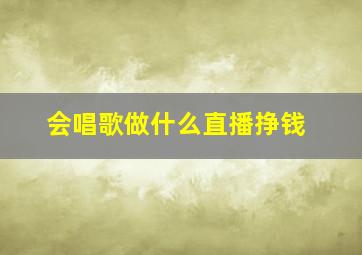 会唱歌做什么直播挣钱